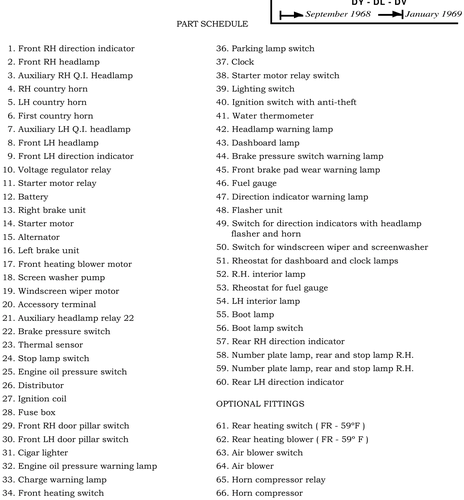 DY - DL - DV
September 1968 January 1969

PART SCHEDULE

1. Front RH direction indicator
2. Front RH headlamp
3. Auxiliary RH Q.I. Headlamp
4. RH country horn
5. LH country horn
6. First country horn
7. Auxiliary LH Q.I. headlamp
8. Front LH headlamp
9. Front LH direction indicator
10. Voltage regulator relay
11. Starter motor relay
12. Battery
13. Right brake unit
14. Starter motor
15. Alternator
16. Left brake unit
17. Front heating blower motor
18. Screen washer pump
19. Windscreen wiper motor
20. Accessory terminal
21. Auxiliary headlamp relay 22
22. Brake pressure switch
23. Thermal sensor
24. Stop lamp switch
25. Engine oil pressure switch
26. Distributor
27. Ignition coil
28. Fuse box
29. Front RH door pillar switch
30. Front LH door pillar switch
31. Cigar lighter
32. Engine oil pressure warning lamp
33. Charge warning lamp
34. Front heating switch

36. Parking lamp switch
37. Clock
38. Starter motor relay switch
39. Lighting switch
40. Ignition switch with anti-theft
41. Water thermometer
42. Headlamp warning lamp
43. Dashboard lamp
44. Brake pressure switch warning lamp
45. Front brake pad wear warning lamp
46. Fuel gauge
47. Direction indicator warning lamp
48. Flasher unit
49. Switch for direction indicators with headlamp flasher and horn
50. Switch for windscreen wiper and screenwasher
51. Rheostat for dashboard and clock lamps
52. R.H. interior lamp
53. Rheostat for fuel gauge
54. LH interior lamp
55. Boot lamp
56. Boot lamp switch
57. Rear RH direction indicator
58. Number plate lamp, rear and stop lamp R.H.
59. Number plate lamp, rear and stop lamp R.H.
60. Rear LH direction indicator

OPTIONAL FITTINGS

61. Rear heating switch ( FR - 59°F )
62. Rear heating blower ( FR - 59° F )
63. Air blower switch
64. Air blower
65. Horn compressor relay
66. Horn compressor